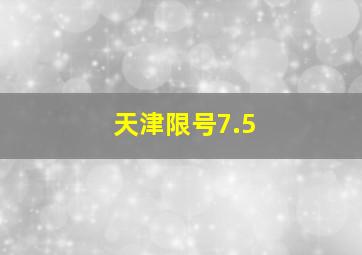 天津限号7.5